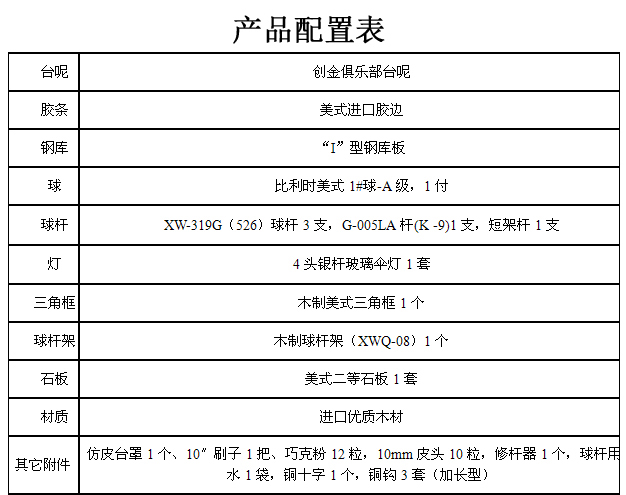 产品配置表

| 台呢 | 创金俱乐部台呢 |
|---|---|
| 胶条 | 美式进口胶边 |
| 钢库 | “I”型钢库板 |
| 球 | 比利时美式 1#球-A 级，1 付 |
| 球杆 | XW-319G（526）球杆 3 支，G-005LA 杆(K -9)1 支，短架杆 1 支 |
| 灯 | 4 头银杆玻璃伞灯 1 套 |
| 三角框 | 木制美式三角框 1 个 |
| 球杆架 | 木制球杆架（XWQ-08）1 个 |
| 石板 | 美式二等石板 1 套 |
| 材质 | 进口优质木材 |
| 其它附件 | 仿皮台罩 1 个、10″刷子 1 把、巧克粉 12 粒，10mm 皮头 10 粒，修杆器 1 个，球杆用水 1 袋，铜十字 1 个，铜钩 3 套（加长型） |